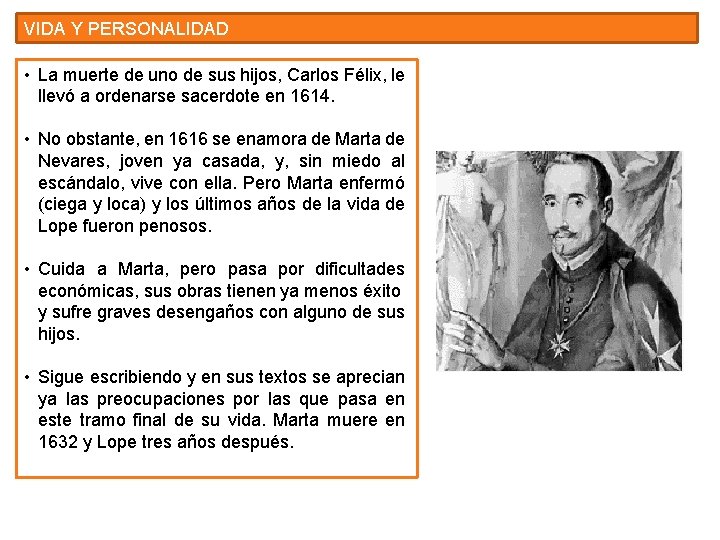 VIDA Y PERSONALIDAD

• La muerte de uno de sus hijos, Carlos Félix, le llevó a ordenarse sacerdote en 1614.

• No obstante, en 1616 se enamora de Marta de Nevares, joven ya casada, y, sin miedo al escándalo, vive con ella. Pero Marta enfermó (ciega y loca) y los últimos años de la vida de Lope fueron penosos.

• Cuida a Marta, pero pasa por dificultades económicas, sus obras tienen ya menos éxito y sufre graves desengaños con alguno de sus hijos.

• Sigue escribiendo y en sus textos se aprecian ya las preocupaciones por las que pasa en este tramo final de su vida. Marta muere en 1632 y Lope tres años después.